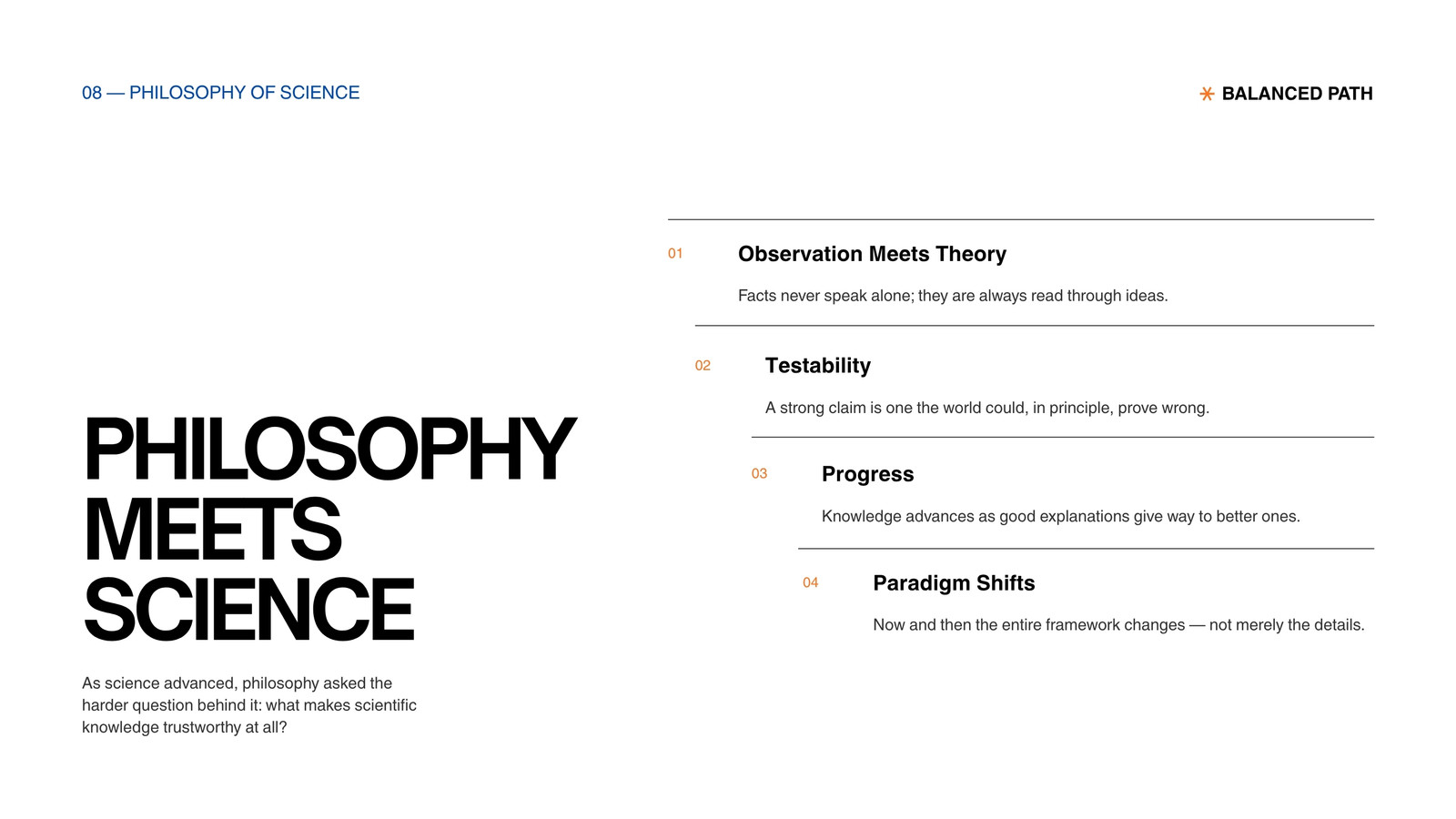 08 — PHILOSOPHY OF SCIENCE

BALANCED PATH

PHILOSOPHY MEETS SCIENCE

As science advanced, philosophy asked the harder question behind it: what makes scientific knowledge trustworthy at all?

01 Observation Meets Theory

Facts never speak alone; they are always read through ideas.

02 Testability

A strong claim is one the world could, in principle, prove wrong.

03 Progress

Knowledge advances as good explanations give way to better ones.

04 Paradigm Shifts

Now and then the entire framework changes — not merely the details.